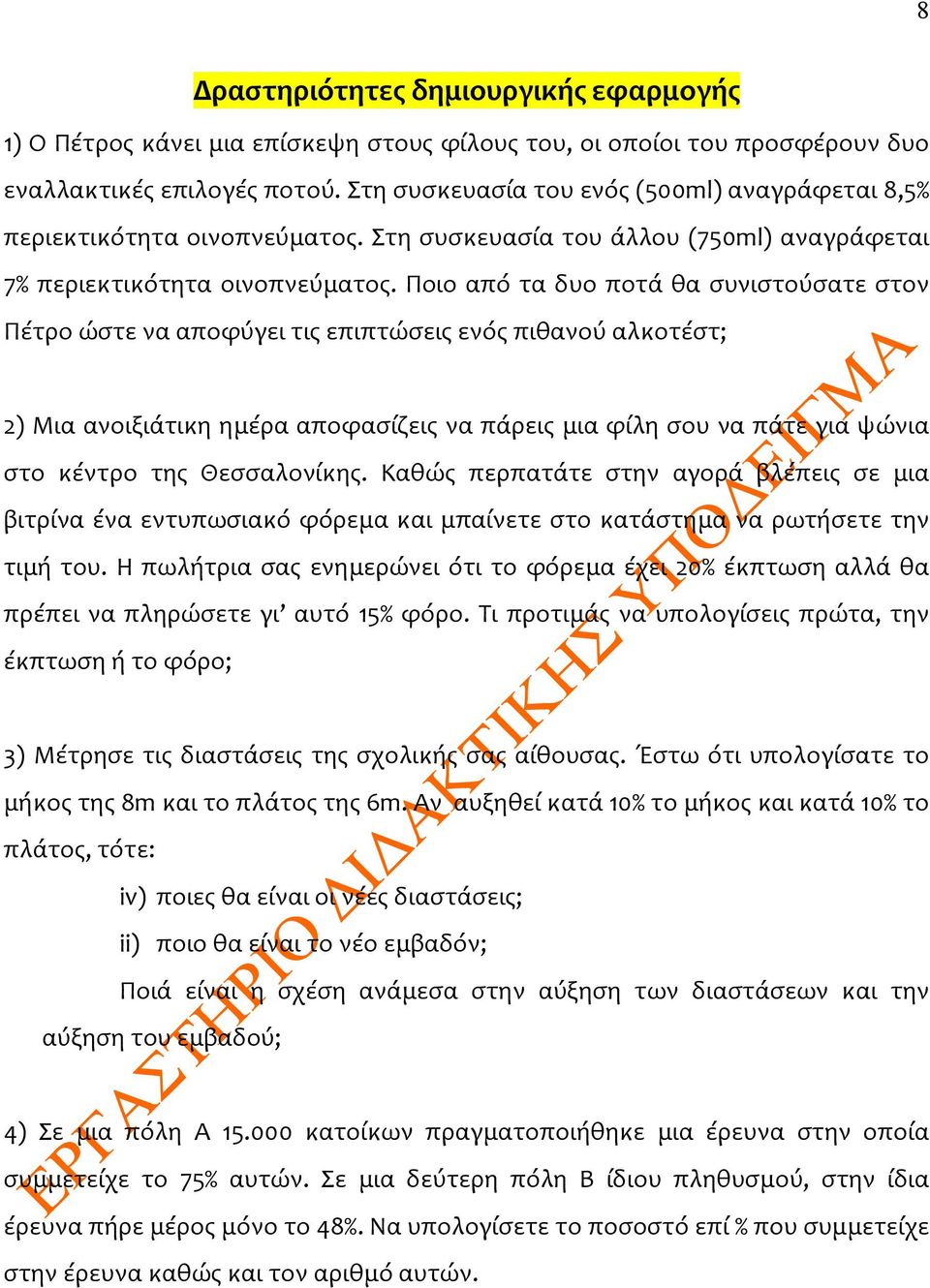 8

Δραστηριότητες δημιουργικής εφαρμογής

1) Ο Πέτρος κάνει μια επίσκεψη στους φίλους του, οι οποίοι του προσφέρουν δυο εναλλακτικές επιλογές ποτού. Στη συσκευασία του ενός (500ml) αναγράφεται 8,5% περιεκτικότητα οινοπνεύματος. Στη συσκευασία του άλλου (750ml) αναγράφεται 7% περιεκτικότητα οινοπνεύματος. Ποιο από τα δυο ποτά θα συνιστούσατε στον Πέτρο ώστε να αποφύγει τις επιπτώσεις ενός πιθανού αλκοτέστ;

2) Μια ανοιξιάτικη ημέρα αποφασίζεις να πάρεις μια φίλη σου να πάτε για ψώνια στο κέντρο της Θεσσαλονίκης. Καθώς περπατάτε στην αγορά βλέπεις σε μια βιτρίνα ένα εντυπωσιακό φόρεμα και μπαίνετε στο κατάστημα να ρωτήσετε την τιμή του. Η πωλήτρια σας ενημερώνει ότι το φόρεμα έχει 20% έκπτωση αλλά θα πρέπει να πληρώσετε γι' αυτό 15% φόρο. Τι προτιμάς να υπολογίσεις πρώτα, την έκπτωση ή το φόρο;

3) Μέτρησε τις διαστάσεις της σχολικής σας αίθουσας. Έστω ότι υπολογίσατε το μήκος της 8m και το πλάτος της 6m. Αν αυξηθεί κατά 10% το μήκος και κατά 10% το πλάτος, τότε:

iv) ποιες θα είναι οι νέες διαστάσεις;

ii) ποιο θα είναι το νέο εμβαδόν;

Ποιά είναι η σχέση ανάμεσα στην αύξηση των διαστάσεων και την αύξηση του εμβαδού;

4) Σε μια πόλη Α 15.000 κατοίκων πραγματοποιήθηκε μια έρευνα στην οποία συμμετείχε το 75% αυτών. Σε μια δεύτερη πόλη Β ίδιου πληθυσμού, στην ίδια έρευνα πήρε μέρος μόνο το 48%. Να υπολογίσετε το ποσοστό επί % που συμμετείχε στην έρευνα καθώς και τον αριθμό αυτών.

ΕΡΓΑΣΤΗΡΙΟ ΔΙΔΑΚΤΙΚΗΣ ΥΠΟΔΕΙΓΜΑ